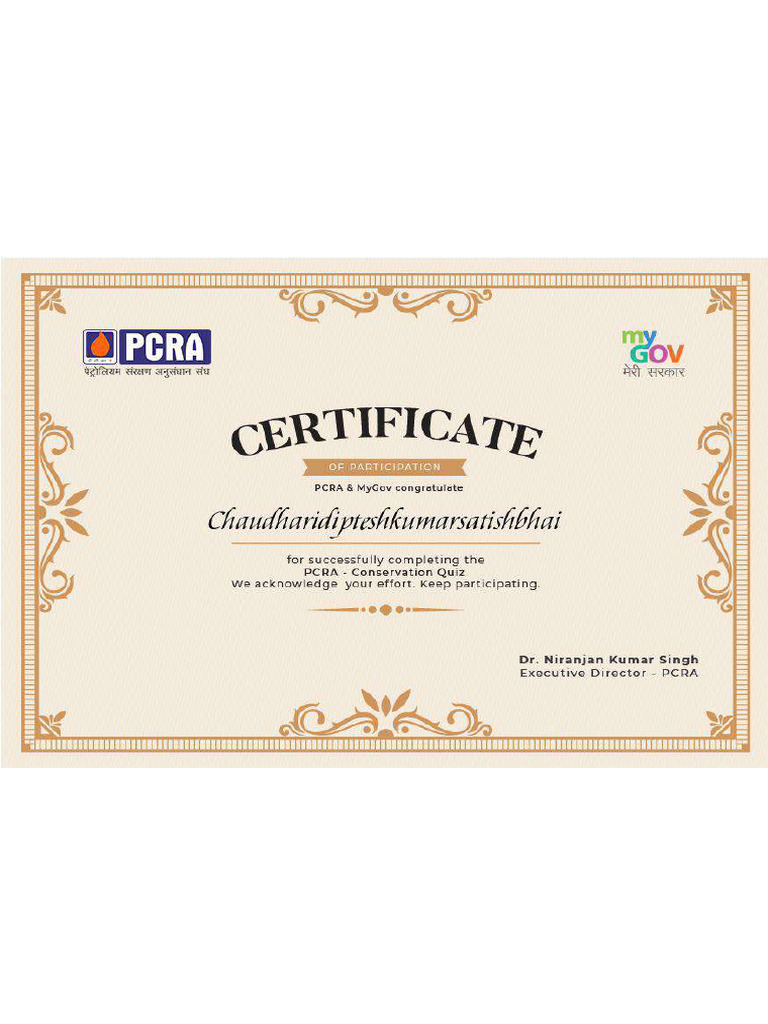 PCRA
पेट्रोलियम संरक्षण अनुसंधान संघ

my GOV
मेरी सरकार

CERTIFICATE

OF PARTICIPATION

PCRA & MyGov congratulate

Chaudharidipteshkumarsatishbhai

for successfully completing the
PCRA - Conservation Quiz
We acknowledge your effort. Keep participating.

Dr. Niranjan Kumar Singh
Executive Director - PCRA